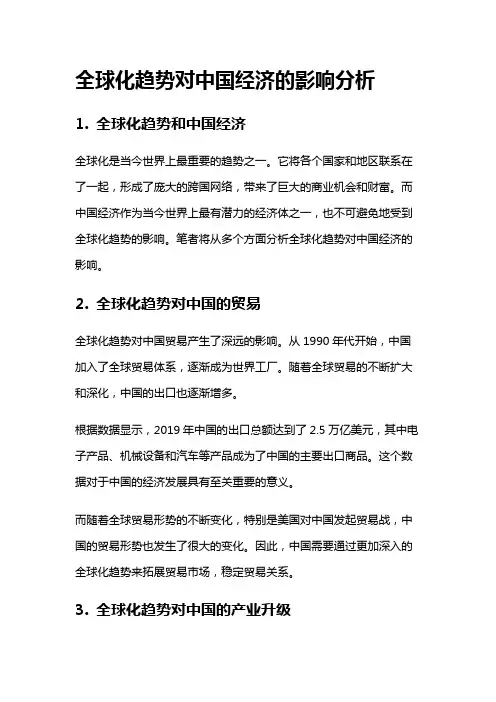 全球化趋势对中国经济的影响分析

1. 全球化趋势和中国经济

全球化是当今世界上最重要的趋势之一。它将各个国家和地区联系在了一起，形成了庞大的跨国网络，带来了巨大的商业机会和财富。而中国经济作为当今世界上最有潜力的经济体之一，也不可避免地受到全球化趋势的影响。笔者将从多个方面分析全球化趋势对中国经济的影响。

2. 全球化趋势对中国的贸易

全球化趋势对中国贸易产生了深远的影响。从 1990 年代开始，中国加入了全球贸易体系，逐渐成为世界工厂。随着全球贸易的不断扩大和深化，中国的出口也逐渐增多。

根据数据显示，2019 年中国的出口总额达到了 2.5 万亿美元，其中电子产品、机械设备和汽车等产品成为了中国的主要出口商品。这个数据对于中国的经济发展具有至关重要的意义。

而随着全球贸易形势的不断变化，特别是美国对中国发起贸易战，中国的贸易形势也发生了很大的变化。因此，中国需要通过更加深入的全球化趋势来拓展贸易市场，稳定贸易关系。

3. 全球化趋势对中国的产业升级